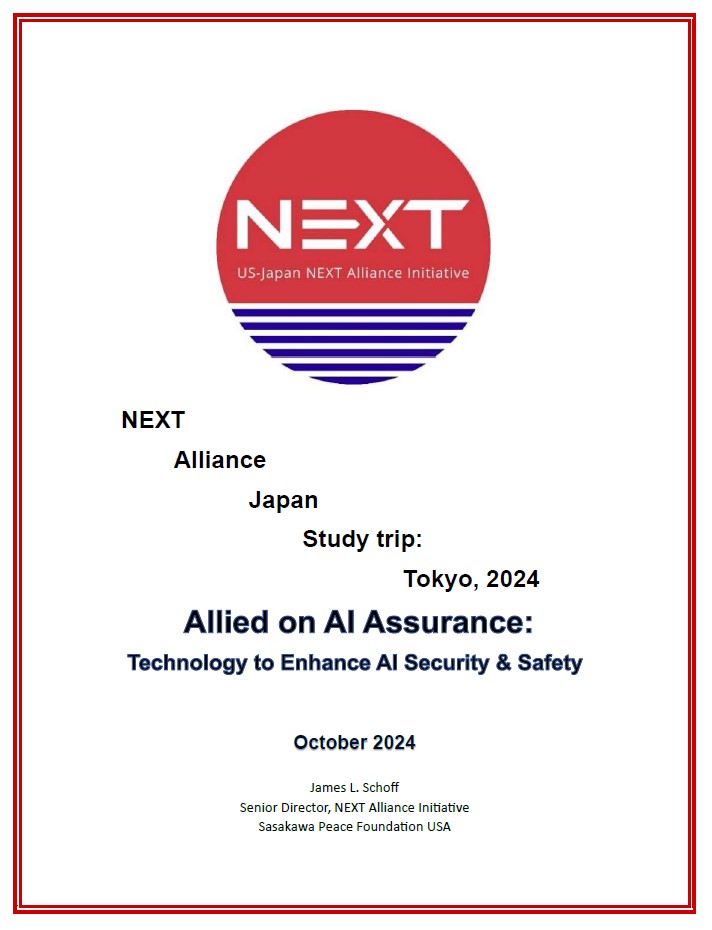 NEXT
US-Japan NEXT Alliance Initiative

NEXT
Alliance
Japan
Study trip:
Tokyo, 2024

Allied on AI Assurance:
Technology to Enhance AI Security & Safety

October 2024

James L. Schoff
Senior Director, NEXT Alliance Initiative
Sasakawa Peace Foundation USA